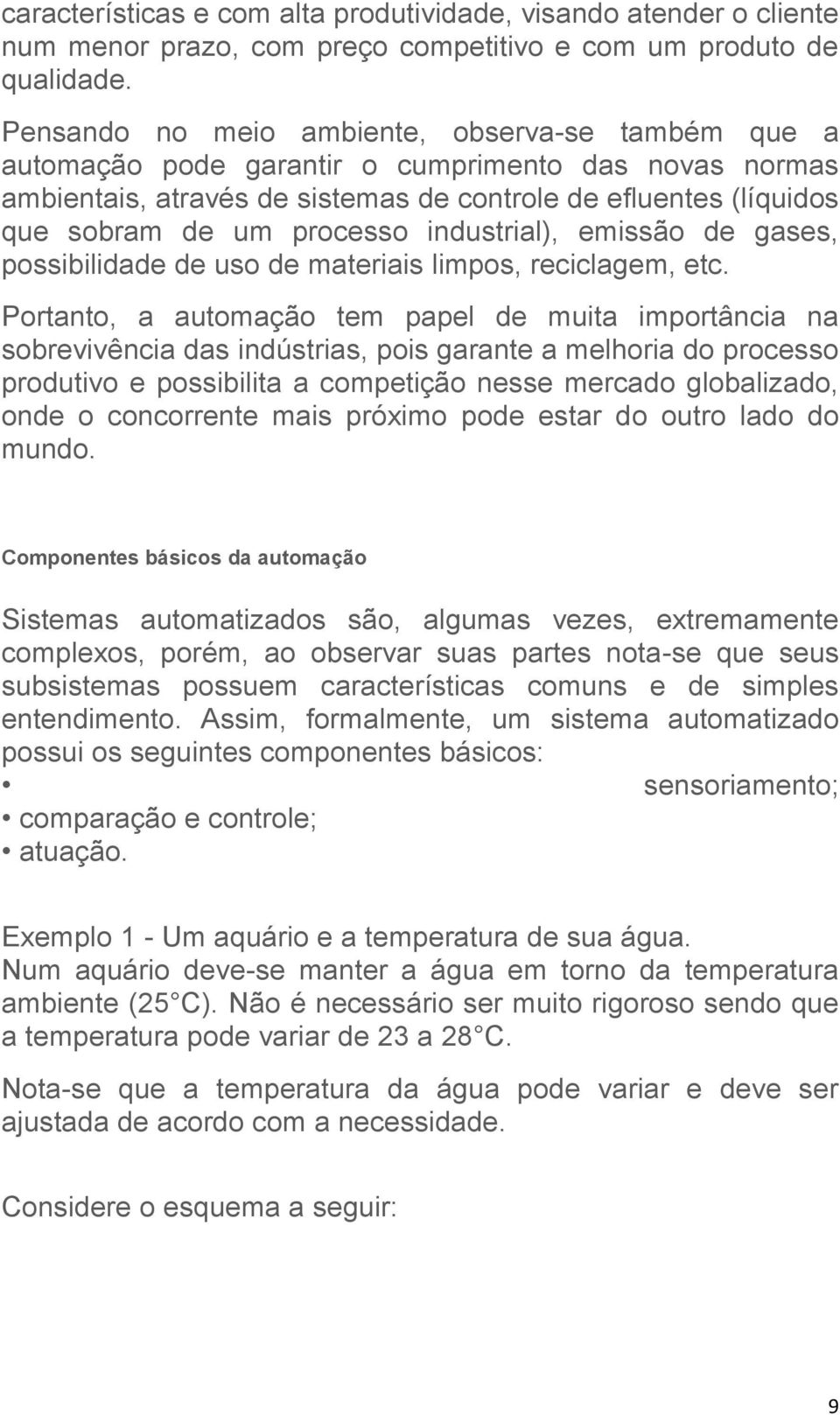 características e com alta produtividade, visando atender o cliente num menor prazo, com preço competitivo e com um produto de qualidade.

Pensando no meio ambiente, observa-se também que a automação pode garantir o cumprimento das novas normas ambientais, através de sistemas de controle de efluentes (líquidos que sobram de um processo industrial), emissão de gases, possibilidade de uso de materiais limpos, reciclagem, etc.

Portanto, a automação tem papel de muita importância na sobrevivência das indústrias, pois garante a melhoria do processo produtivo e possibilita a competição nesse mercado globalizado, onde o concorrente mais próximo pode estar do outro lado do mundo.

Componentes básicos da automação

Sistemas automatizados são, algumas vezes, extremamente complexos, porém, ao observar suas partes nota-se que seus subsistemas possuem características comuns e de simples entendimento. Assim, formalmente, um sistema automatizado possui os seguintes componentes básicos:
• sensoriamento;
• comparação e controle;
• atuação.

Exemplo 1 - Um aquário e a temperatura de sua água.
Num aquário deve-se manter a água em torno da temperatura ambiente (25 C). Não é necessário ser muito rigoroso sendo que a temperatura pode variar de 23 a 28 C.

Nota-se que a temperatura da água pode variar e deve ser ajustada de acordo com a necessidade.

Considere o esquema a seguir:

9